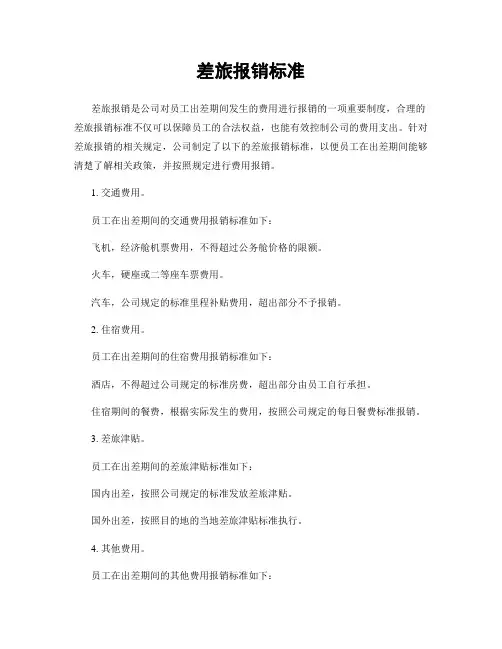 差旅报销标准

差旅报销是公司对员工出差期间发生的费用进行报销的一项重要制度，合理的差旅报销标准不仅可以保障员工的合法权益，也能有效控制公司的费用支出。针对差旅报销的相关规定，公司制定了以下的差旅报销标准，以便员工在出差期间能够清楚了解相关政策，并按照规定进行费用报销。

1. 交通费用。

员工在出差期间的交通费用报销标准如下：

飞机，经济舱机票费用，不得超过公务舱价格的限额。

火车，硬座或二等座车票费用。

汽车，公司规定的标准里程补贴费用，超出部分不予报销。

2. 住宿费用。

员工在出差期间的住宿费用报销标准如下：

酒店，不得超过公司规定的标准房费，超出部分由员工自行承担。

住宿期间的餐费，根据实际发生的费用，按照公司规定的每日餐费标准报销。

3. 差旅津贴。

员工在出差期间的差旅津贴标准如下：

国内出差，按照公司规定的标准发放差旅津贴。

国外出差，按照目的地的当地差旅津贴标准执行。

4. 其他费用。

员工在出差期间的其他费用报销标准如下：